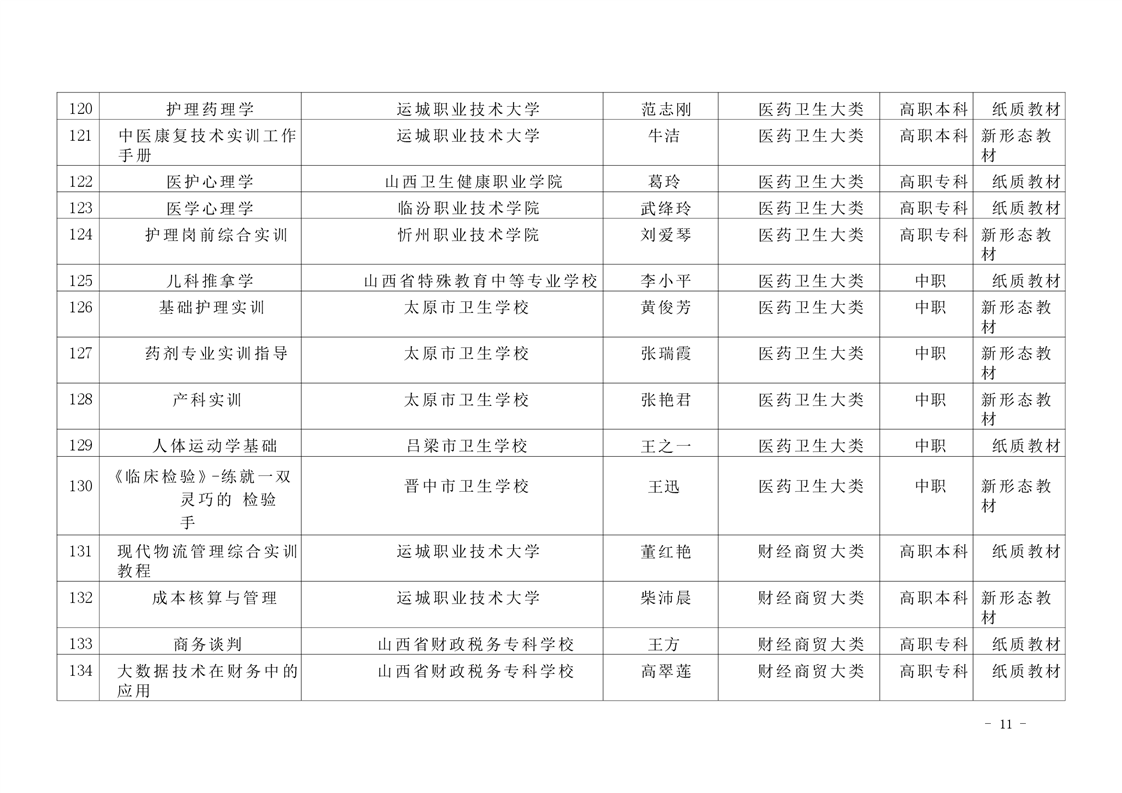 | 120 | 护理药理学 | 运城职业技术大学 | 范志刚 | 医药卫生大类 | 高职本科 | 纸质教材 |
|---|---|---|---|---|---|---|
| 121 | 中医康复技术实训工作手册 | 运城职业技术大学 | 牛洁 | 医药卫生大类 | 高职本科 | 新形态教材 |
| 122 | 医护心理学 | 山西卫生健康职业学院 | 葛玲 | 医药卫生大类 | 高职专科 | 纸质教材 |
| 123 | 医学心理学 | 临汾职业技术学院 | 武绛玲 | 医药卫生大类 | 高职专科 | 纸质教材 |
| 124 | 护理岗前综合实训 | 忻州职业技术学院 | 刘爱琴 | 医药卫生大类 | 高职专科 | 新形态教材 |
| 125 | 儿科推拿学 | 山西省特殊教育中等专业学校 | 李小平 | 医药卫生大类 | 中职 | 纸质教材 |
| 126 | 基础护理实训 | 太原市卫生学校 | 黄俊芳 | 医药卫生大类 | 中职 | 新形态教材 |
| 127 | 药剂专业实训指导 | 太原市卫生学校 | 张瑞霞 | 医药卫生大类 | 中职 | 新形态教材 |
| 128 | 产科实训 | 太原市卫生学校 | 张艳君 | 医药卫生大类 | 中职 | 新形态教材 |
| 129 | 人体运动学基础 | 吕梁市卫生学校 | 王之一 | 医药卫生大类 | 中职 | 纸质教材 |
| 130 | 《临床检验》-练就一双灵巧的 检验手 | 晋中市卫生学校 | 王迅 | 医药卫生大类 | 中职 | 新形态教材 |
| 131 | 现代物流管理综合实训教程 | 运城职业技术大学 | 董红艳 | 财经商贸大类 | 高职本科 | 纸质教材 |
| 132 | 成本核算与管理 | 运城职业技术大学 | 柴沛晨 | 财经商贸大类 | 高职本科 | 新形态教材 |
| 133 | 商务谈判 | 山西省财政税务专科学校 | 王方 | 财经商贸大类 | 高职专科 | 纸质教材 |
| 134 | 大数据技术在财务中的应用 | 山西省财政税务专科学校 | 高翠莲 | 财经商贸大类 | 高职专科 | 纸质教材 |

- 11 -